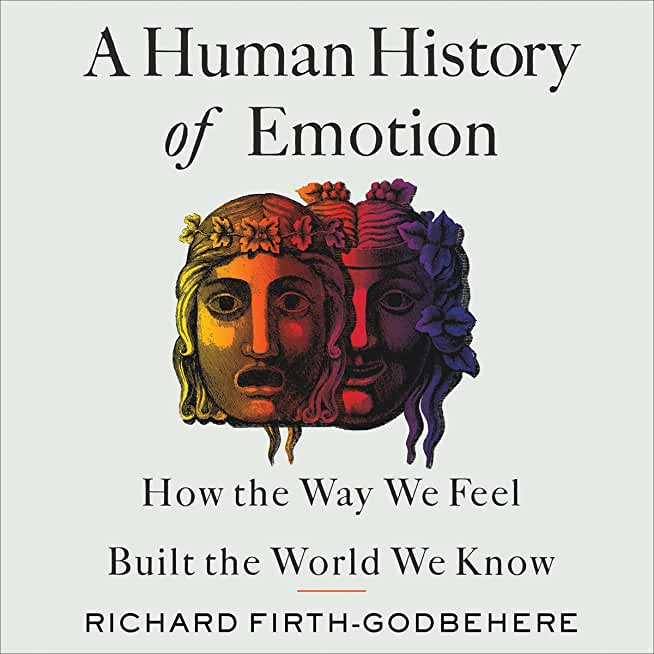 A Human History of Emotion

How the Way We Feel Built the World We Know

RICHARD FIRTH-GODBEHERE